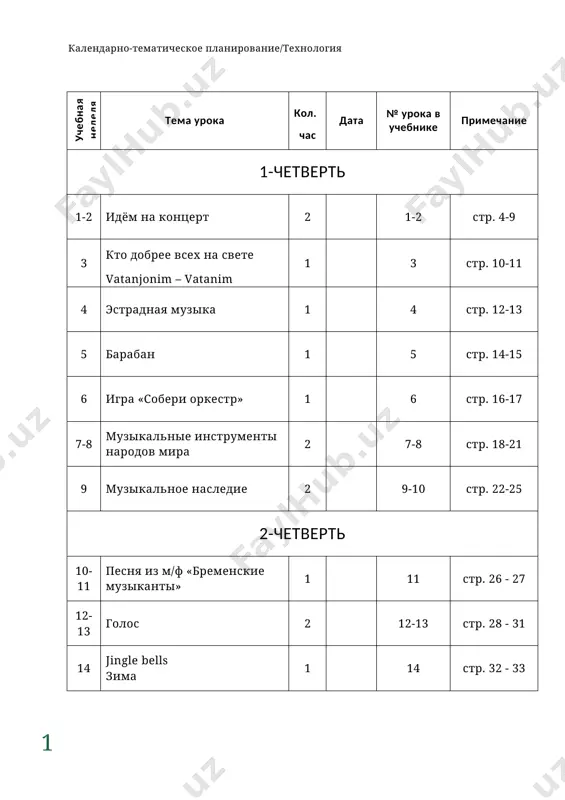 Календарно-тематическое планирование/Технология

| Учебная неделя | Тема урока | Кол. час | Дата | № урока в учебнике | Примечание |
|---|---|---|---|---|---|
| 1-ЧЕТВЕРТЬ | | | | | |
| 1-2 | Идём на концерт | 2 | | 1-2 | стр. 4-9 |
| 3 | Кто добрее всех на свете Vatanjonim – Vatanim | 1 | | 3 | стр. 10-11 |
| 4 | Эстрадная музыка | 1 | | 4 | стр. 12-13 |
| 5 | Барабан | 1 | | 5 | стр. 14-15 |
| 6 | Игра «Собери оркестр» | 1 | | 6 | стр. 16-17 |
| 7-8 | Музыкальные инструменты народов мира | 2 | | 7-8 | стр. 18-21 |
| 9 | Музыкальное наследие | 2 | | 9-10 | стр. 22-25 |
| 2-ЧЕТВЕРТЬ | | | | | |
| 10-11 | Песня из м/ф «Бременские музыканты» | 1 | | 11 | стр. 26 - 27 |
| 12-13 | Голос | 2 | | 12-13 | стр. 28 - 31 |
| 14 | Jingle bells Зима | 1 | | 14 | стр. 32 - 33 |

1

FaylHub.uz